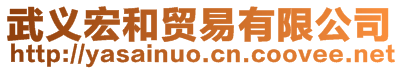 武义宏和贸易有限公司
http://yasainuo.cn.coovee.net